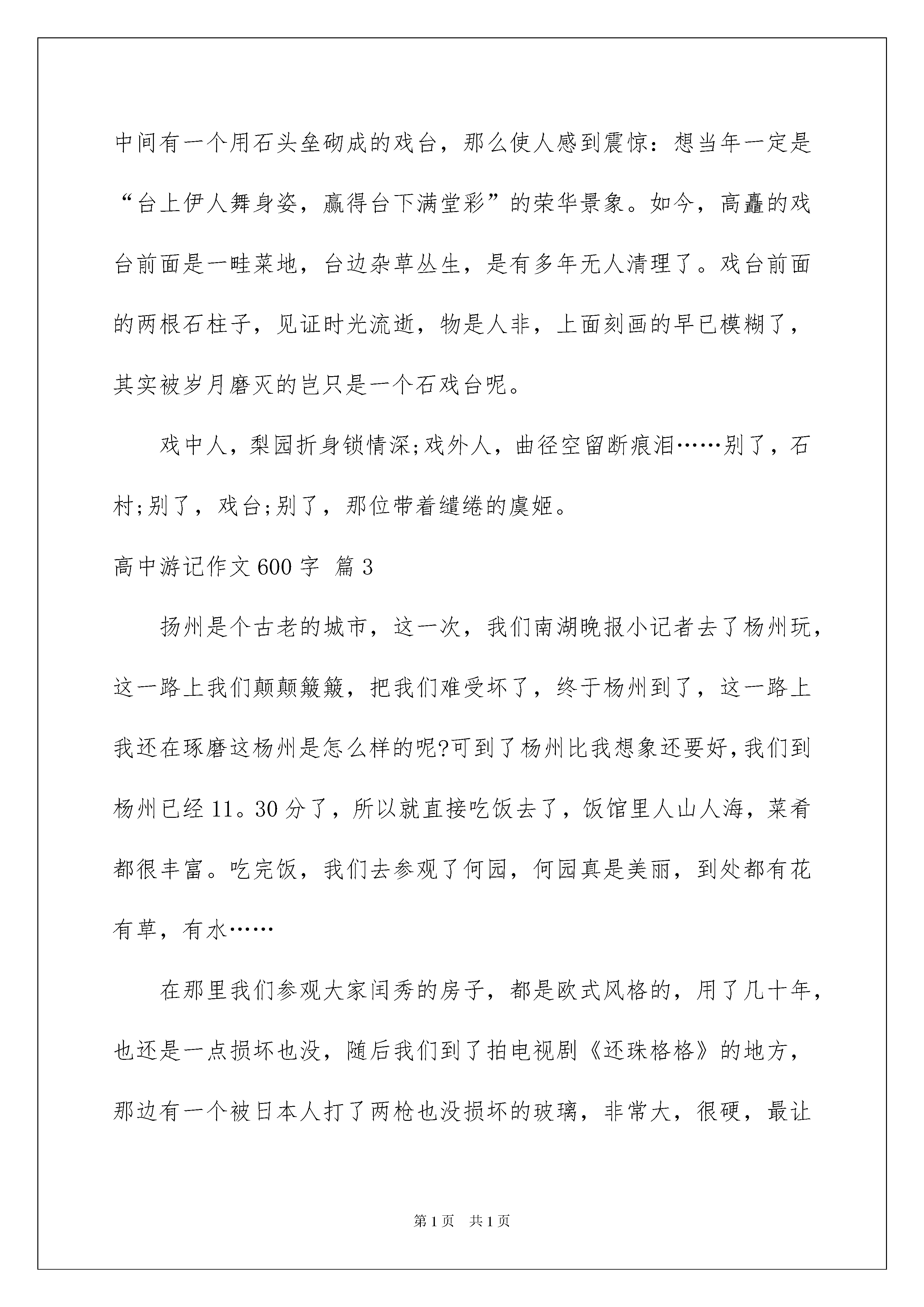 中间有一个用石头垒砌成的戏台，那么使人感到震惊：想当年一定是“台上伊人舞身姿，赢得台下满堂彩”的荣华景象。如今，高矗的戏台前面是一畦菜地，台边杂草丛生，是有多年无人清理了。戏台前面的两根石柱子，见证时光流逝，物是人非，上面刻画的早已模糊了，其实被岁月磨灭的岂只是一个石戏台呢。

戏中人，梨园折身锁情深;戏外人，曲径空留断痕泪……别了，石村;别了，戏台;别了，那位带着缱绻的虞姬。

高中游记作文600字 篇3

扬州是个古老的城市，这一次，我们南湖晚报小记者去了杨州玩，这一路上我们颠颠簸簸，把我们难受坏了，终于杨州到了，这一路上我还在琢磨这杨州是怎么样的呢?可到了杨州比我想象还要好，我们到杨州已经11。30分了，所以就直接吃饭去了，饭馆里人山人海，菜肴都很丰富。吃完饭，我们去参观了何园，何园真是美丽，到处都有花有草，有水……

在那里我们参观大家闺秀的房子，都是欧式风格的，用了几十年，也还是一点损坏也没，随后我们到了拍电视剧《还珠格格》的地方，那边有一个被日本人打了两枪也没损坏的玻璃，非常大，很硬，最让

第1页 共1页